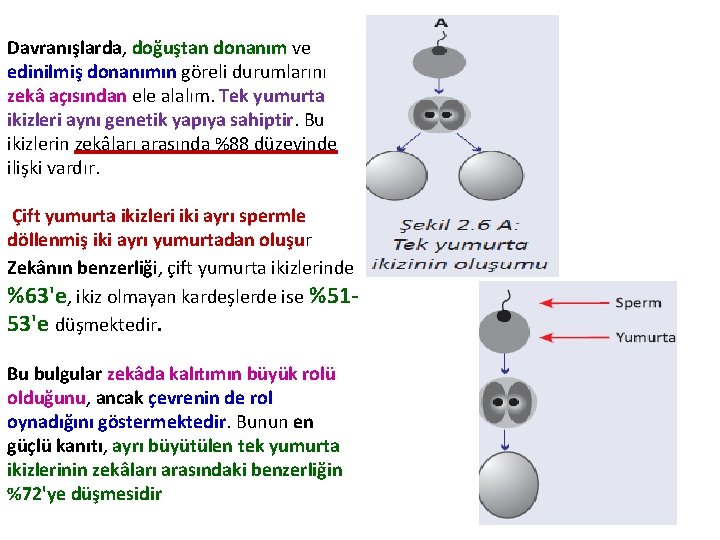 Davranışlarda, doğuştan donanım ve edinilmiş donanımın göreli durumlarını zekâ açısından ele alalım. Tek yumurta ikizleri aynı genetik yapıya sahiptir. Bu ikizlerin zekâları arasında %88 düzeyinde ilişki vardır.

Çift yumurta ikizleri iki ayrı spermle döllenmiş iki ayrı yumurtadan oluşur

Zekânın benzerliği, çift yumurta ikizlerinde %63'e, ikiz olmayan kardeşlerde ise %51-53'e düşmektedir.

Bu bulgular zekâda kalıtımın büyük rolü olduğunu, ancak çevrenin de rol oynadığını göstermektedir. Bunun en güçlü kanıtı, ayrı büyütülen tek yumurta ikizlerinin zekâları arasındaki benzerliğin %72'ye düşmesidir

A

Şekil 2.6 A: Tek yumurta ikizinin oluşumu

Sperm

Yumurta